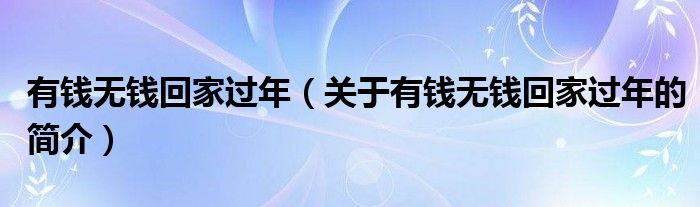 有钱无钱回家过年（关于有钱无钱回家过年的简介）